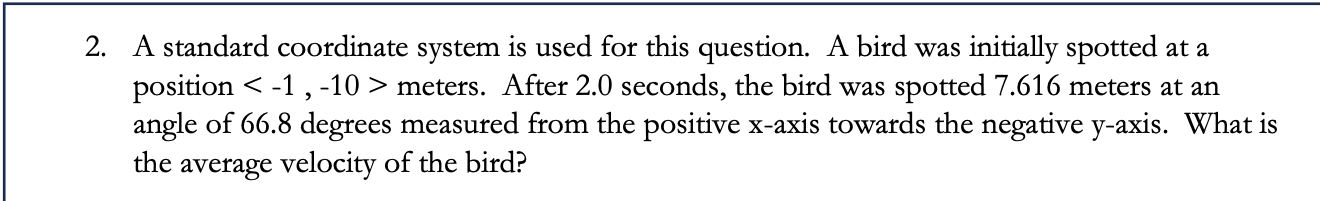 2. A standard coordinate system is used for this question. A bird was initially spotted at a position < -1 , -10 > meters. After 2.0 seconds, the bird was spotted 7.616 meters at an angle of 66.8 degrees measured from the positive x-axis towards the negative y-axis. What is the average velocity of the bird?